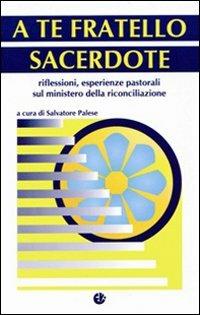 A TE FRATELLO
SACERDOTE

riflessioni, esperienze pastorali sul ministero della riconciliazione

a cura di Salvatore Palese